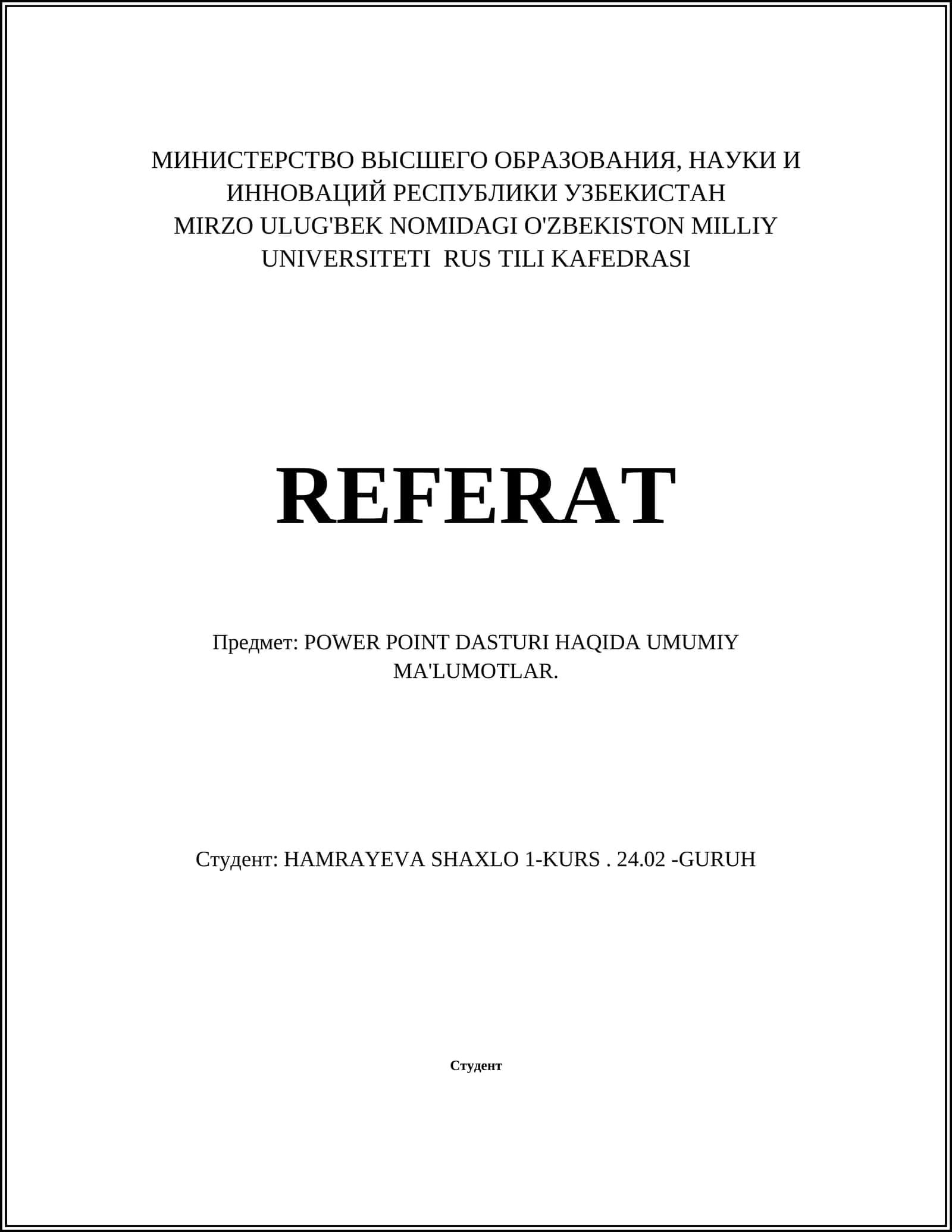 МИНИСТЕРСТВО ВЫСШЕГО ОБРАЗОВАНИЯ, НАУКИ И ИННОВАЦИЙ РЕСПУБЛИКИ УЗБЕКИСТАН
MIRZO ULUG'BEK NOMIDAGI O'ZBEKISTON MILLIY UNIVERSITETI RUS TILI KAFEDRASI

REFERAT

Предмет: POWER POINT DASTURI HAQIDA UMUMIY MA'LUMOTLAR.

Студент: HAMRAYEVA SHAXLO 1-KURS . 24.02 -GURUH

Студент